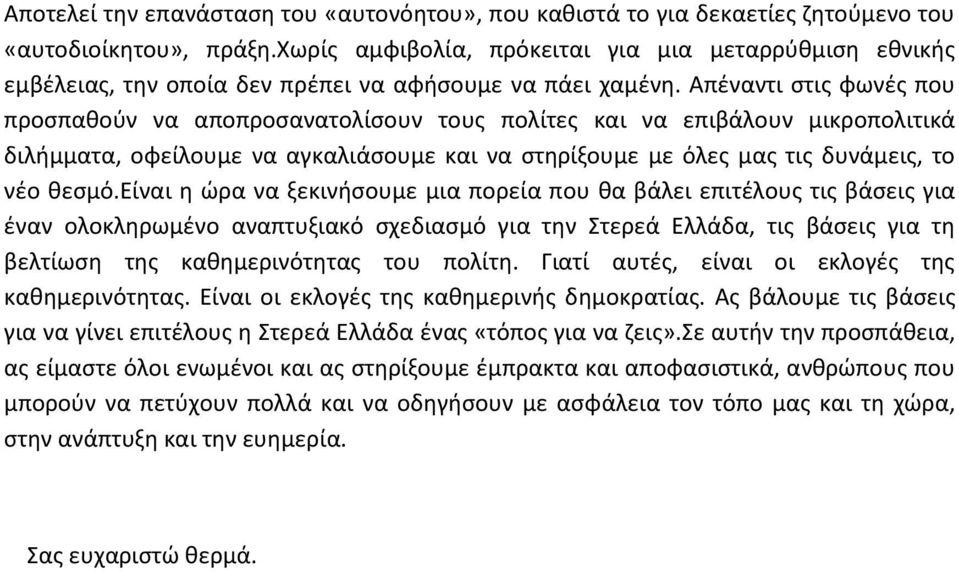 Αποτελεί την επανάσταση του «αυτονόητου», που καθιστά το για δεκαετίες ζητούμενο του «αυτοδιοίκητου», πράξη.Χωρίς αμφιβολία, πρόκειται για μια μεταρρύθμιση εθνικής εμβέλειας, την οποία δεν πρέπει να αφήσουμε να πάει χαμένη. Απέναντι στις φωνές που προσπαθούν να αποπροσανατολίσουν τους πολίτες και να επιβάλουν μικροπολιτικά διλήμματα, οφείλουμε να αγκαλιάσουμε και να στηρίξουμε με όλες μας τις δυνάμεις, το νέο θεσμό.Είναι η ώρα να ξεκινήσουμε μια πορεία που θα βάλει επιτέλους τις βάσεις για έναν ολοκληρωμένο αναπτυξιακό σχεδιασμό για την Στερεά Ελλάδα, τις βάσεις για τη βελτίωση της καθημερινότητας του πολίτη. Γιατί αυτές, είναι οι εκλογές της καθημερινότητας. Είναι οι εκλογές της καθημερινής δημοκρατίας. Ας βάλουμε τις βάσεις για να γίνει επιτέλους η Στερεά Ελλάδα ένας «τόπος για να ζεις».Σε αυτήν την προσπάθεια, ας είμαστε όλοι ενωμένοι και ας στηρίξουμε έμπρακτα και αποφασιστικά, ανθρώπους που μπορούν να πετύχουν πολλά και να οδηγήσουν με ασφάλεια τον τόπο μας και τη χώρα, στην ανάπτυξη και την ευημερία.

Σας ευχαριστώ θερμά.